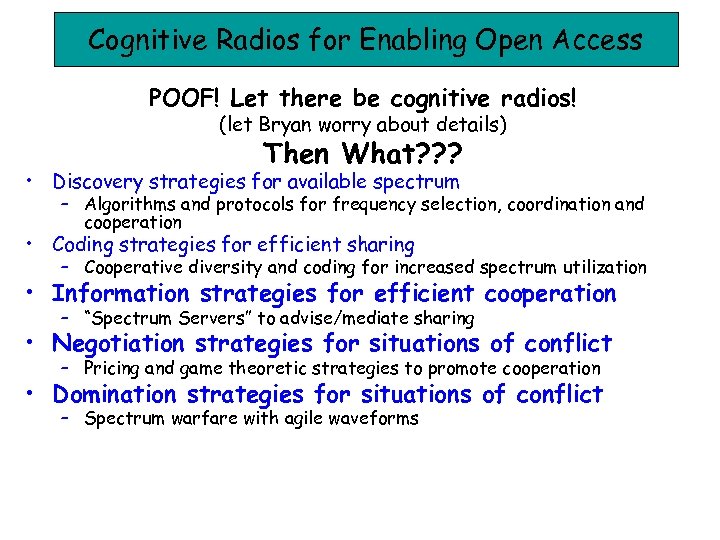 Cognitive Radios for Enabling Open Access

POOF! Let there be cognitive radios!
(let Bryan worry about details)
Then What???

• Discovery strategies for available spectrum
– Algorithms and protocols for frequency selection, coordination and cooperation
• Coding strategies for efficient sharing
– Cooperative diversity and coding for increased spectrum utilization
• Information strategies for efficient cooperation
– "Spectrum Servers" to advise/mediate sharing
• Negotiation strategies for situations of conflict
– Pricing and game theoretic strategies to promote cooperation
• Domination strategies for situations of conflict
– Spectrum warfare with agile waveforms